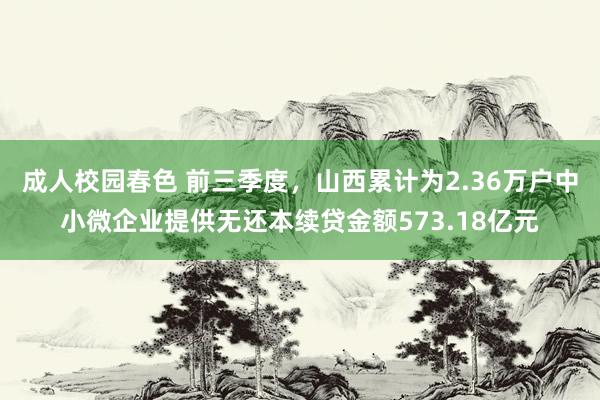 成人校园春色 前三季度，山西累计为2.36万户中小微企业提供无还本续贷金额573.18亿元